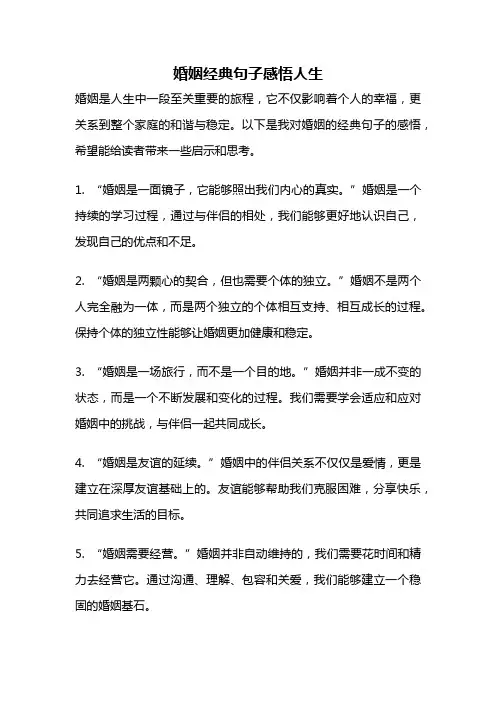 婚姻经典句子感悟人生

婚姻是人生中一段至关重要的旅程，它不仅影响着个人的幸福，更关系到整个家庭的和谐与稳定。以下是我对婚姻的经典句子的感悟，希望能给读者带来一些启示和思考。

1. “婚姻是一面镜子，它能够照出我们内心的真实。” 婚姻是一个持续的学习过程，通过与伴侣的相处，我们能够更好地认识自己，发现自己的优点和不足。

2. “婚姻是两颗心的契合，但也需要个体的独立。” 婚姻不是两个人完全融为一体，而是两个独立的个体相互支持、相互成长的过程。保持个体的独立性能够让婚姻更加健康和稳定。

3. “婚姻是一场旅行，而不是一个目的地。” 婚姻并非一成不变的状态，而是一个不断发展和变化的过程。我们需要学会适应和应对婚姻中的挑战，与伴侣一起共同成长。

4. “婚姻是友谊的延续。” 婚姻中的伴侣关系不仅仅是爱情，更是建立在深厚友谊基础上的。友谊能够帮助我们克服困难，分享快乐，共同追求生活的目标。

5. “婚姻需要经营。” 婚姻并非自动维持的，我们需要花时间和精力去经营它。通过沟通、理解、包容和关爱，我们能够建立一个稳固的婚姻基石。